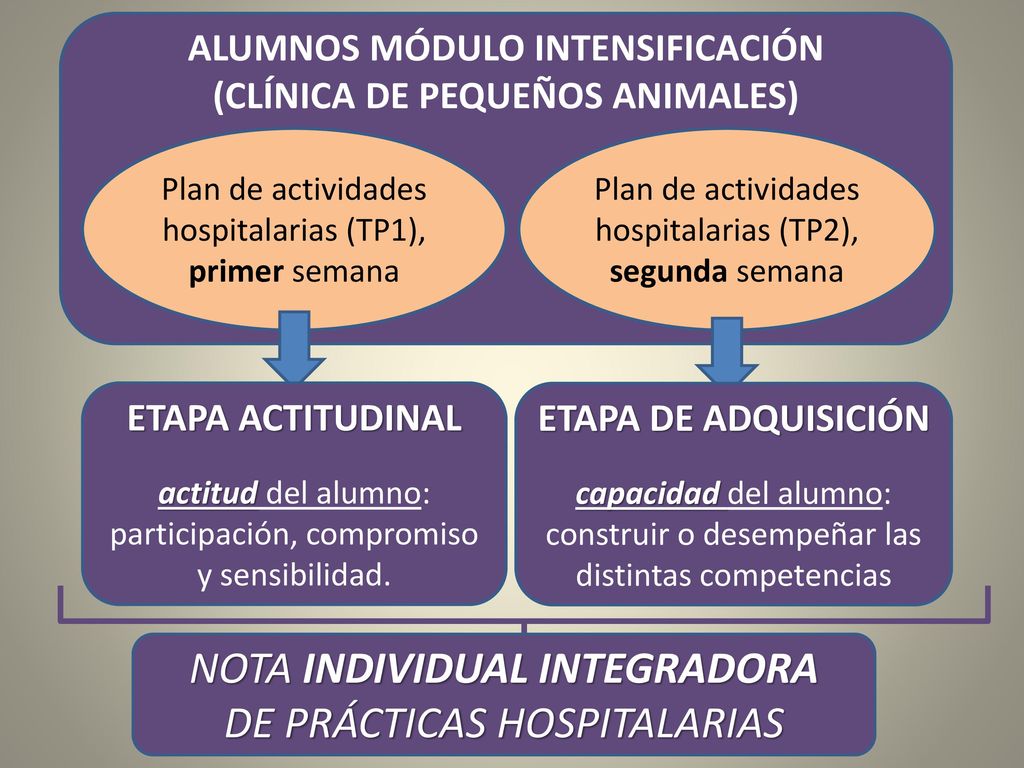 ALUMNOS MÓDULO INTENSIFICACIÓN
(CLÍNICA DE PEQUEÑOS ANIMALES)

Plan de actividades hospitalarias (TP1), primer semana

Plan de actividades hospitalarias (TP2), segunda semana

ETAPA ACTITUDINAL

actitud del alumno: participación, compromiso y sensibilidad.

ETAPA DE ADQUISICIÓN

capacidad del alumno: construir o desempeñar las distintas competencias

NOTA INDIVIDUAL INTEGRADORA
DE PRÁCTICAS HOSPITALARIAS